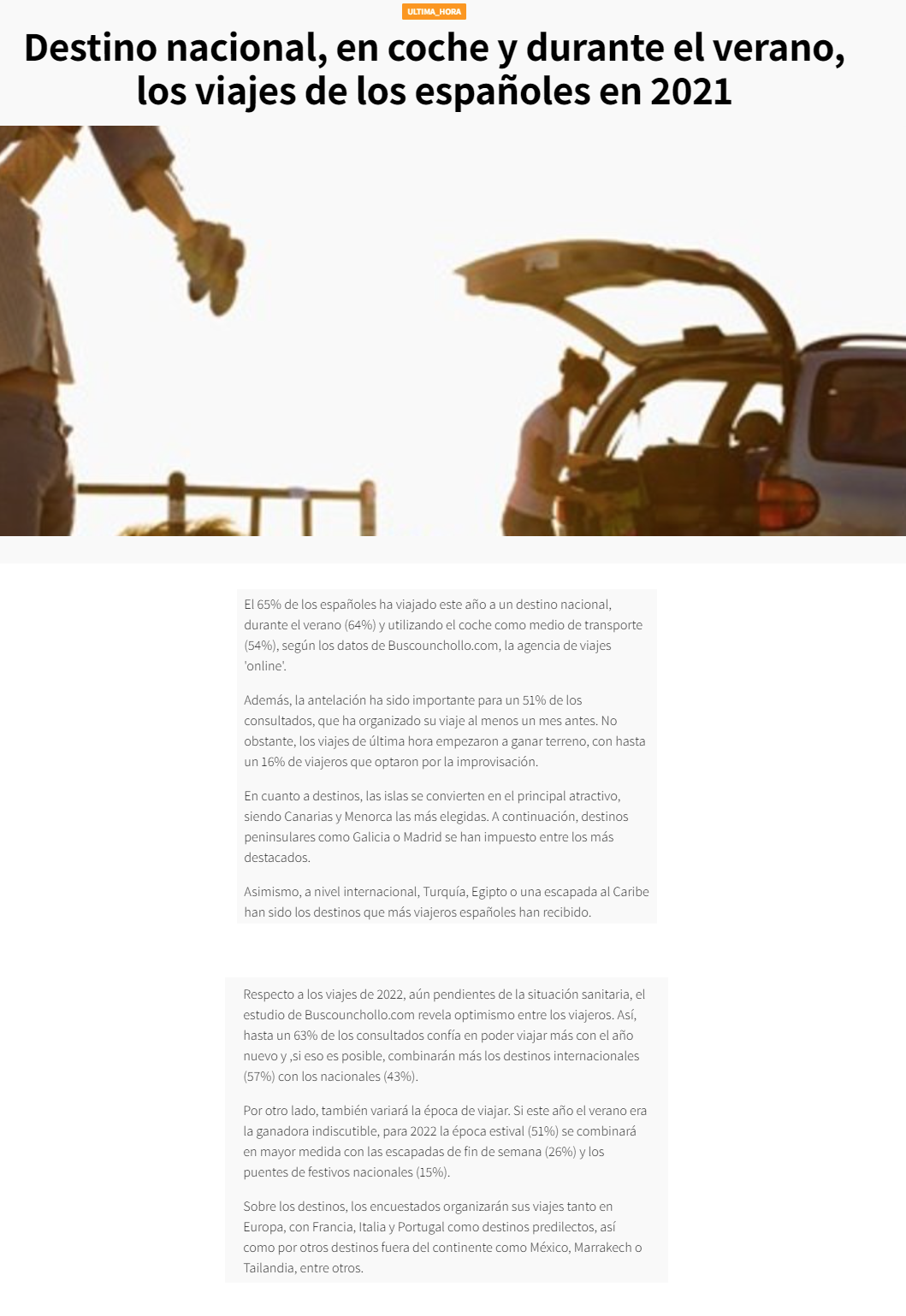 ULTIMA_HORA

Destino nacional, en coche y durante el verano, los viajes de los españoles en 2021

El 65% de los españoles ha viajado este año a un destino nacional, durante el verano (64%) y utilizando el coche como medio de transporte (54%), según los datos de Buscounchollo.com, la agencia de viajes 'online'.

Además, la antelación ha sido importante para un 51% de los consultados, que ha organizado su viaje al menos un mes antes. No obstante, los viajes de última hora empezaron a ganar terreno, con hasta un 16% de viajeros que optaron por la improvisación.

En cuanto a destinos, las islas se convierten en el principal atractivo, siendo Canarias y Menorca las más elegidas. A continuación, destinos peninsulares como Galicia o Madrid se han impuesto entre los más destacados.

Asimismo, a nivel internacional, Turquía, Egipto o una escapada al Caribe han sido los destinos que más viajeros españoles han recibido.

Respecto a los viajes de 2022, aún pendientes de la situación sanitaria, el estudio de Buscounchollo.com revela optimismo entre los viajeros. Así, hasta un 63% de los consultados confía en poder viajar más con el año nuevo y ,si eso es posible, combinarán más los destinos internacionales (57%) con los nacionales (43%).

Por otro lado, también variará la época de viajar. Si este año el verano era la ganadora indiscutible, para 2022 la época estival (51%) se combinará en mayor medida con las escapadas de fin de semana (26%) y los puentes de festivos nacionales (15%).

Sobre los destinos, los encuestados organizarán sus viajes tanto en Europa, con Francia, Italia y Portugal como destinos predilectos, así como por otros destinos fuera del continente como México, Marrakech o Tailandia, entre otros.